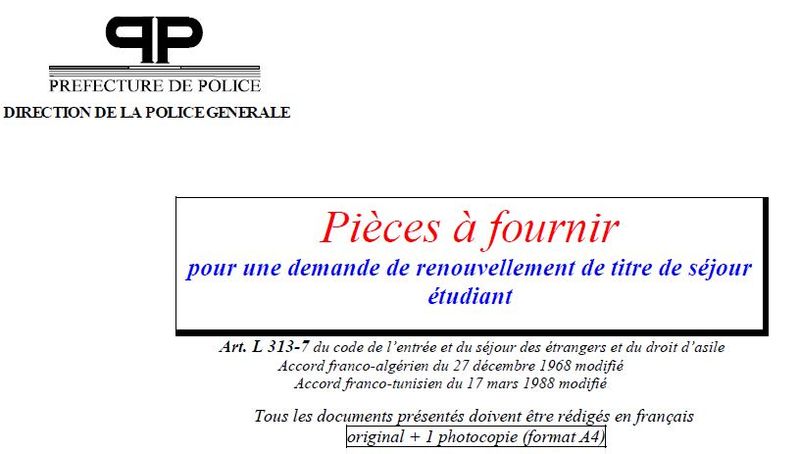 PP
PREFECTURE DE POLICE
DIRECTION DE LA POLICE GENERALE

Pièces à fournir
pour une demande de renouvellement de titre de séjour étudiant

Art. L 313-7 du code de l'entrée et du séjour des étrangers et du droit d'asile
Accord franco-algérien du 27 décembre 1968 modifié
Accord franco-tunisien du 17 mars 1988 modifié

Tous les documents présentés doivent être rédigés en français
original + 1 photocopie (format A4)